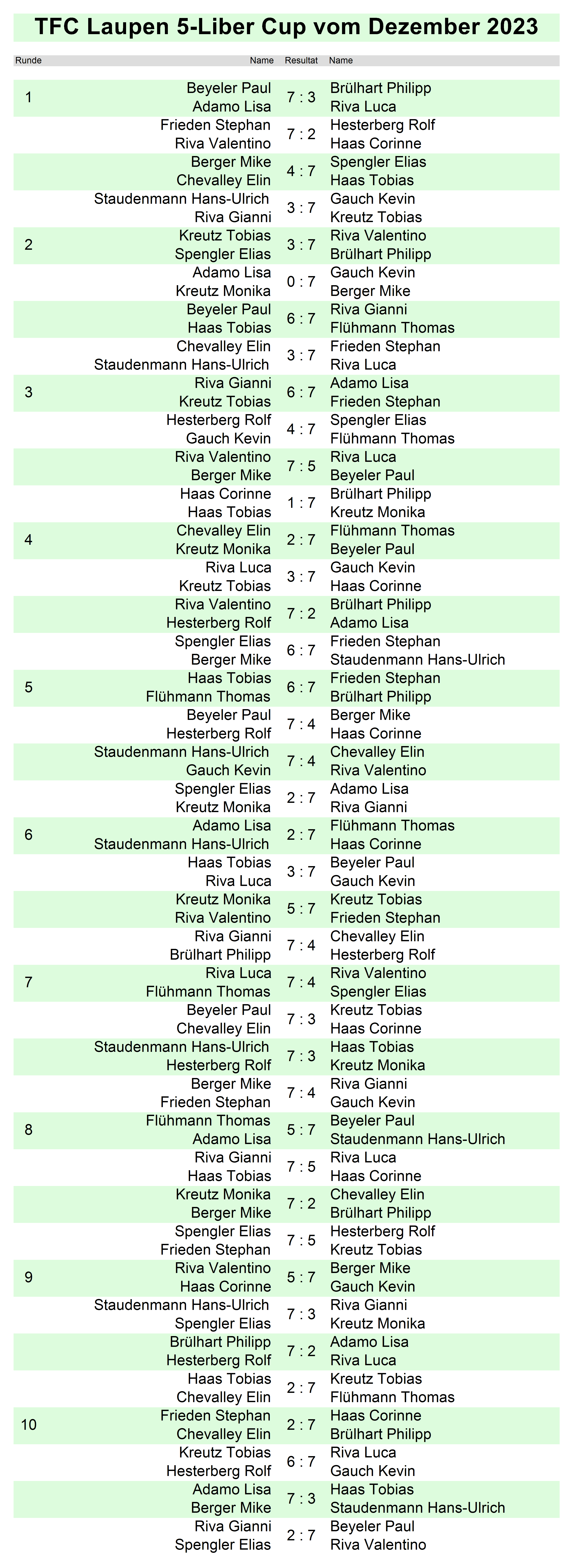 TFC Laupen 5-Liber Cup vom Dezember 2023

| Runde | Name | Resultat | Name |
|---|---|---|---|
| 1 | Beyeler Paul<br>Adamo Lisa | 7 : 3 | Brülhart Philipp<br>Riva Luca |
| | Frieden Stephan<br>Riva Valentino | 7 : 2 | Hesterberg Rolf<br>Haas Corinne |
| | Berger Mike<br>Chevalley Elin | 4 : 7 | Spengler Elias<br>Haas Tobias |
| | Staudenmann Hans-Ulrich<br>Riva Gianni | 3 : 7 | Gauch Kevin<br>Kreutz Tobias |
| 2 | Kreutz Tobias<br>Spengler Elias | 3 : 7 | Riva Valentino<br>Brülhart Philipp |
| | Adamo Lisa<br>Kreutz Monika | 0 : 7 | Gauch Kevin<br>Berger Mike |
| | Beyeler Paul<br>Haas Tobias | 6 : 7 | Riva Gianni<br>Flühmann Thomas |
| | Chevalley Elin<br>Staudenmann Hans-Ulrich | 3 : 7 | Frieden Stephan<br>Riva Luca |
| 3 | Riva Gianni<br>Kreutz Tobias | 6 : 7 | Adamo Lisa<br>Frieden Stephan |
| | Hesterberg Rolf<br>Gauch Kevin | 4 : 7 | Spengler Elias<br>Flühmann Thomas |
| | Riva Valentino<br>Berger Mike | 7 : 5 | Riva Luca<br>Beyeler Paul |
| | Haas Corinne<br>Haas Tobias | 1 : 7 | Brülhart Philipp<br>Kreutz Monika |
| 4 | Chevalley Elin<br>Kreutz Monika | 2 : 7 | Flühmann Thomas<br>Beyeler Paul |
| | Riva Luca<br>Kreutz Tobias | 3 : 7 | Gauch Kevin<br>Haas Corinne |
| | Riva Valentino<br>Hesterberg Rolf | 7 : 2 | Brülhart Philipp<br>Adamo Lisa |
| | Spengler Elias<br>Berger Mike | 6 : 7 | Frieden Stephan<br>Staudenmann Hans-Ulrich |
| 5 | Haas Tobias<br>Flühmann Thomas | 6 : 7 | Frieden Stephan<br>Brülhart Philipp |
| | Beyeler Paul<br>Hesterberg Rolf | 7 : 4 | Berger Mike<br>Haas Corinne |
| | Staudenmann Hans-Ulrich<br>Gauch Kevin | 7 : 4 | Chevalley Elin<br>Riva Valentino |
| | Spengler Elias<br>Kreutz Monika | 2 : 7 | Adamo Lisa<br>Riva Gianni |
| 6 | Adamo Lisa<br>Staudenmann Hans-Ulrich | 2 : 7 | Flühmann Thomas<br>Haas Corinne |
| | Haas Tobias<br>Riva Luca | 3 : 7 | Beyeler Paul<br>Gauch Kevin |
| | Kreutz Monika<br>Riva Valentino | 5 : 7 | Kreutz Tobias<br>Frieden Stephan |
| | Riva Gianni<br>Brülhart Philipp | 7 : 4 | Chevalley Elin<br>Hesterberg Rolf |
| 7 | Riva Luca<br>Flühmann Thomas | 7 : 4 | Riva Valentino<br>Spengler Elias |
| | Beyeler Paul<br>Chevalley Elin | 7 : 3 | Kreutz Tobias<br>Haas Corinne |
| | Staudenmann Hans-Ulrich<br>Hesterberg Rolf | 7 : 3 | Haas Tobias<br>Kreutz Monika |
| | Berger Mike<br>Frieden Stephan | 7 : 4 | Riva Gianni<br>Gauch Kevin |
| 8 | Flühmann Thomas<br>Adamo Lisa | 5 : 7 | Beyeler Paul<br>Staudenmann Hans-Ulrich |
| | Riva Gianni<br>Haas Tobias | 7 : 5 | Riva Luca<br>Haas Corinne |
| | Kreutz Monika<br>Berger Mike | 7 : 2 | Chevalley Elin<br>Brülhart Philipp |
| | Spengler Elias<br>Frieden Stephan | 7 : 5 | Hesterberg Rolf<br>Kreutz Tobias |
| 9 | Riva Valentino<br>Haas Corinne | 5 : 7 | Berger Mike<br>Gauch Kevin |
| | Staudenmann Hans-Ulrich<br>Spengler Elias | 7 : 3 | Riva Gianni<br>Kreutz Monika |
| | Brülhart Philipp<br>Hesterberg Rolf | 7 : 2 | Adamo Lisa<br>Riva Luca |
| | Haas Tobias<br>Chevalley Elin | 2 : 7 | Kreutz Tobias<br>Flühmann Thomas |
| 10 | Frieden Stephan<br>Chevalley Elin | 2 : 7 | Haas Corinne<br>Brülhart Philipp |
| | Kreutz Tobias<br>Hesterberg Rolf | 6 : 7 | Riva Luca<br>Gauch Kevin |
| | Adamo Lisa<br>Berger Mike | 7 : 3 | Haas Tobias<br>Staudenmann Hans-Ulrich |
| | Riva Gianni<br>Spengler Elias | 2 : 7 | Beyeler Paul<br>Riva Valentino |